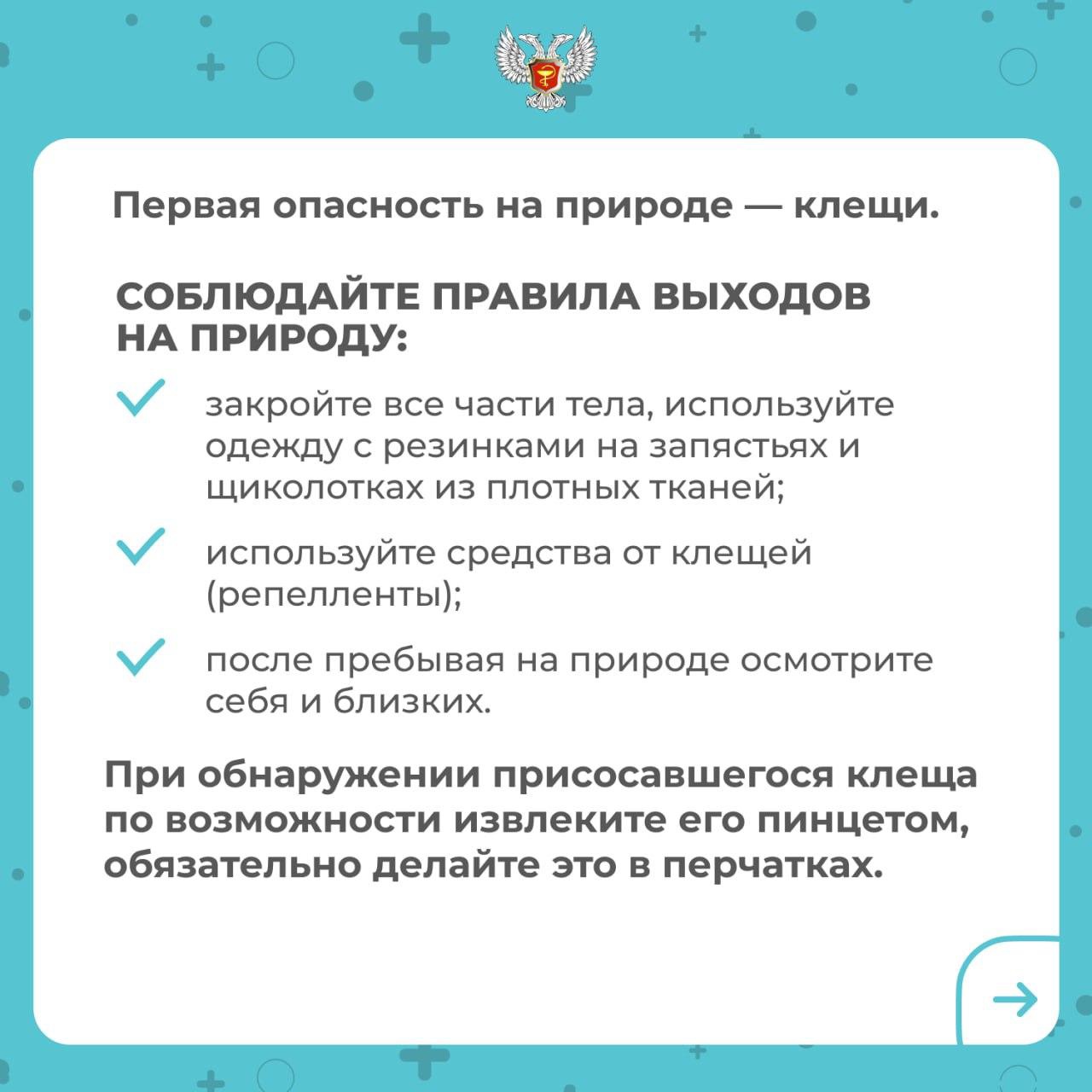 Первая опасность на природе — клещи.

СОБЛЮДАЙТЕ ПРАВИЛА ВЫХОДОВ НА ПРИРОДУ:

закройте все части тела, используйте одежду с резинками на запястьях и щиколотках из плотных тканей;

используйте средства от клещей (репелленты);

после пребывая на природе осмотрите себя и близких.

При обнаружении присосавшегося клеща по возможности извлеките его пинцетом, обязательно делайте это в перчатках.